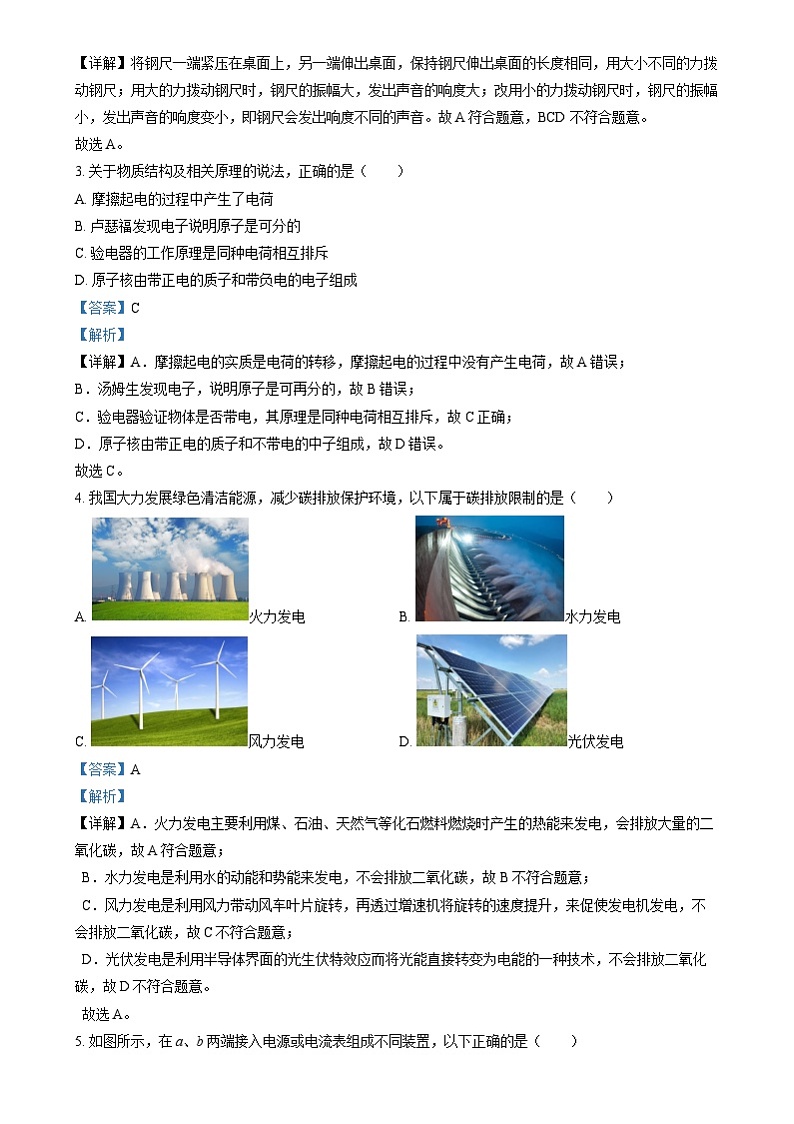 【详解】将钢尺一端紧压在桌面上，另一端伸出桌面，保持钢尺伸出桌面的长度相同，用大小不同的力拨动钢尺；用大的力拨动钢尺时，钢尺的振幅大，发出声音的响度大；改用小的力拨动钢尺时，钢尺的振幅小，发出声音的响度变小，即钢尺会发出响度不同的声音。故A符合题意，BCD不符合题意。
故选A。

3. 关于物质结构及相关原理的说法，正确的是（　　）
A. 摩擦起电的过程中产生了电荷
B. 卢瑟福发现电子说明原子是可分的
C. 验电器的工作原理是同种电荷相互排斥
D. 原子核由带正电的质子和带负电的电子组成
【答案】C
【解析】
【详解】A．摩擦起电的实质是电荷的转移，摩擦起电的过程中没有产生电荷，故A错误；
B．汤姆生发现电子，说明原子是可再分的，故B错误；
C．验电器验证物体是否带电，其原理是同种电荷相互排斥，故C正确；
D．原子核由带正电的质子和不带电的中子组成，故D错误。
故选C。

4. 我国大力发展绿色清洁能源，减少碳排放保护环境，以下属于碳排放限制的是（　　）
A. 火力发电
B. 水力发电
C. 风力发电
D. 光伏发电
【答案】A
【解析】
【详解】A．火力发电主要利用煤、石油、天然气等化石燃料燃烧时产生的热能来发电，会排放大量的二氧化碳，故A符合题意；
B．水力发电是利用水的动能和势能来发电，不会排放二氧化碳，故B不符合题意；
C．风力发电是利用风力带动风车叶片旋转，再透过增速机将旋转的速度提升，来促使发电机发电，不会排放二氧化碳，故C不符合题意；
D．光伏发电是利用半导体界面的光生伏特效应而将光能直接转变为电能的一种技术，不会排放二氧化碳，故D不符合题意。
故选A。

5. 如图所示，在$a$、$b$两端接入电源或电流表组成不同装置，以下正确的是（　　）